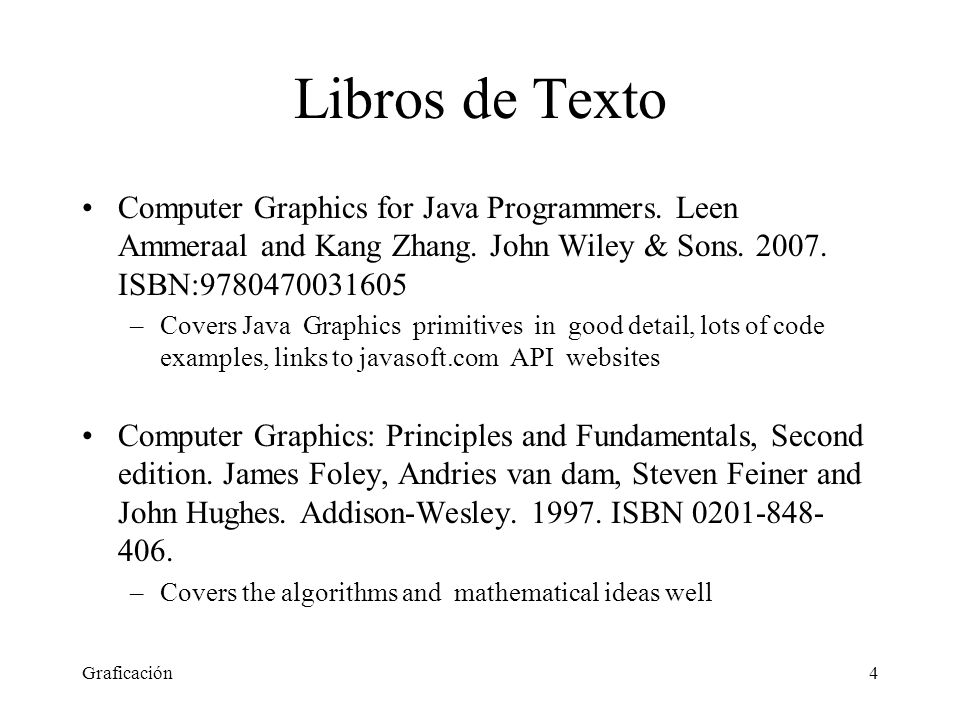 Libros de Texto

• Computer Graphics for Java Programmers. Leen Ammeraal and Kang Zhang. John Wiley & Sons. 2007. ISBN:9780470031605

– Covers Java Graphics primitives in good detail, lots of code examples, links to javasoft.com API websites

• Computer Graphics: Principles and Fundamentals, Second edition. James Foley, Andries van dam, Steven Feiner and John Hughes. Addison-Wesley. 1997. ISBN 0201-848-406.

– Covers the algorithms and mathematical ideas well

Graficación

4